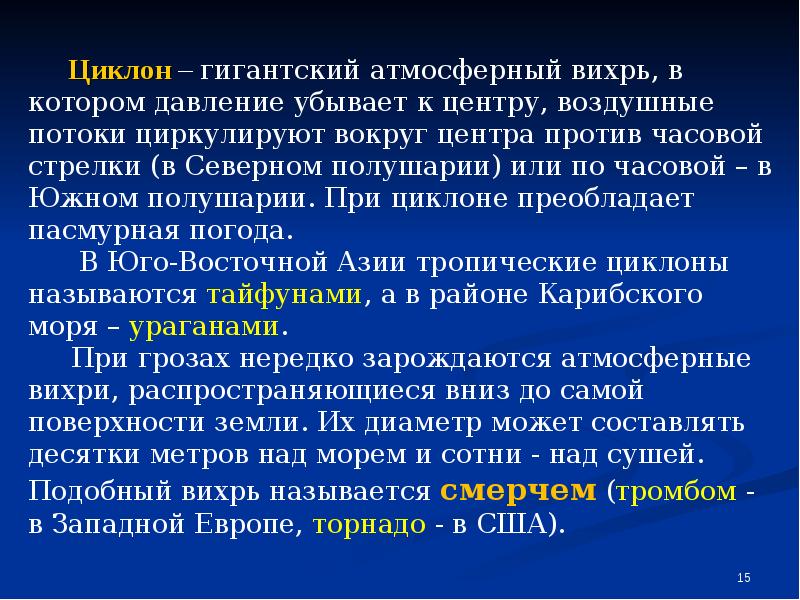 Циклон – гигантский атмосферный вихрь, в котором давление убывает к центру, воздушные потоки циркулируют вокруг центра против часовой стрелки (в Северном полушарии) или по часовой – в Южном полушарии. При циклоне преобладает пасмурная погода.

В Юго-Восточной Азии тропические циклоны называются тайфунами, а в районе Карибского моря – ураганами.

При грозах нередко зарождаются атмосферные вихри, распространяющиеся вниз до самой поверхности земли. Их диаметр может составлять десятки метров над морем и сотни - над сушей. Подобный вихрь называется смерчем (тромбом - в Западной Европе, торнадо - в США).

15